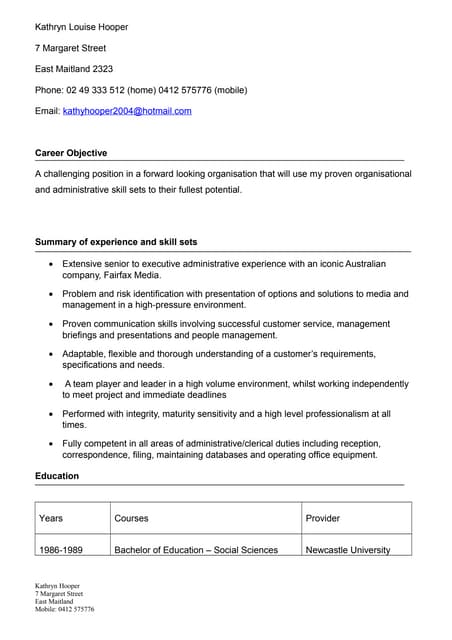 Kathryn Louise Hooper

7 Margaret Street

East Maitland 2323

Phone: 02 49 333 512 (home) 0412 575776 (mobile)

Email: kathyhooper2004@hotmail.com

Career Objective

A challenging position in a forward looking organisation that will use my proven organisational and administrative skill sets to their fullest potential.

Summary of experience and skill sets

- Extensive senior to executive administrative experience with an iconic Australian company, Fairfax Media.
- Problem and risk identification with presentation of options and solutions to media and management in a high-pressure environment.
- Proven communication skills involving successful customer service, management briefings and presentations and people management.
- Adaptable, flexible and thorough understanding of a customer's requirements, specifications and needs.
- A team player and leader in a high volume environment, whilst working independently to meet project and immediate deadlines
- Performed with integrity, maturity sensitivity and a high level professionalism at all times.
- Fully competent in all areas of administrative/clerical duties including reception, correspondence, filing, maintaining databases and operating office equipment.

Education

| Years | Courses | Provider |
|---|---|---|
| 1986-1989 | Bachelor of Education – Social Sciences | Newcastle University |

Kathryn Hooper
7 Margaret Street
East Maitland
Mobile: 0412 575776